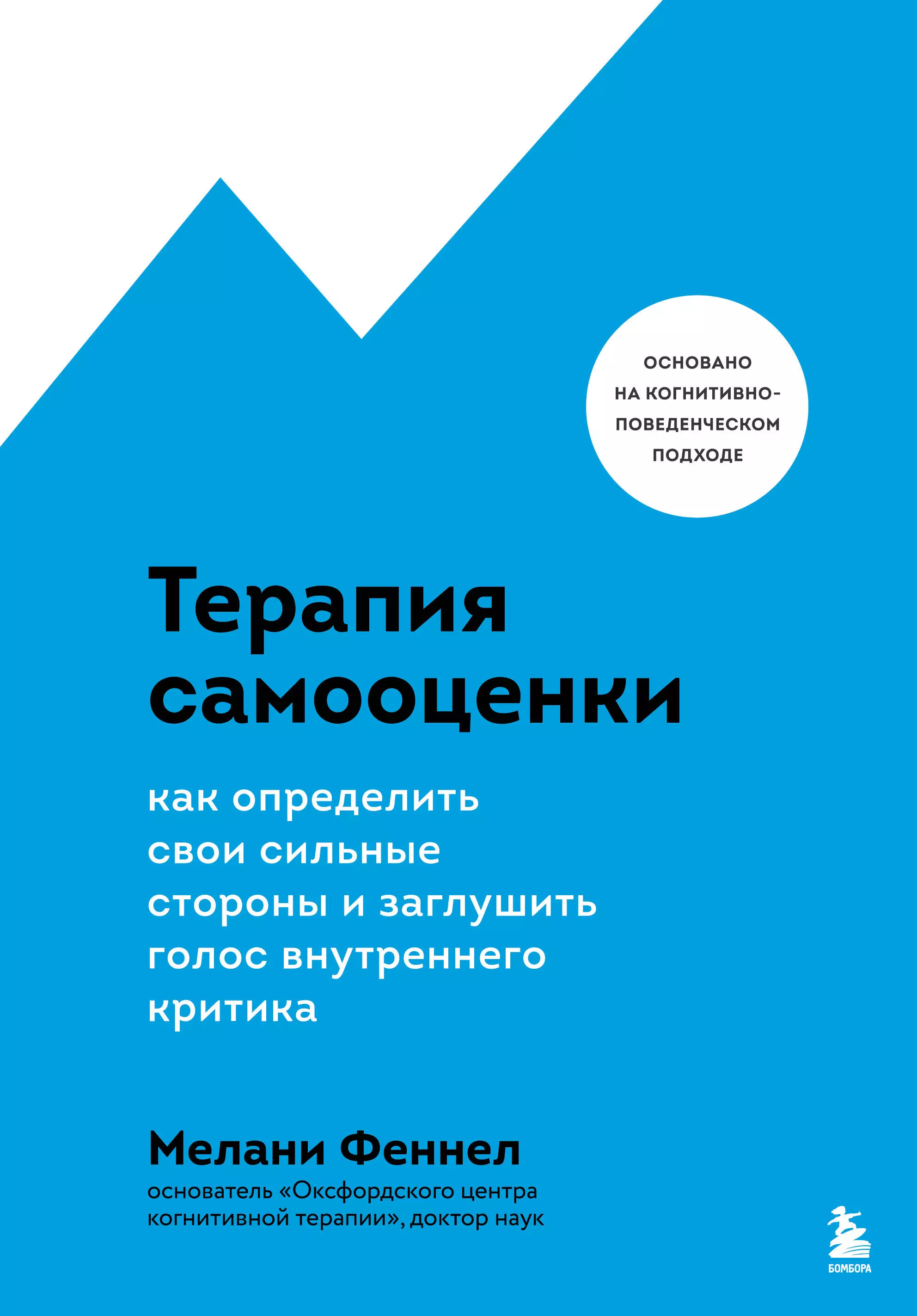 ОСНОВАНО НА КОГНИТИВНО-ПОВЕДЕНЧЕСКОМ ПОДХОДЕ

Терапия самооценки

как определить свои сильные стороны и заглушить голос внутреннего критика

Мелани Феннел

основатель «Оксфордского центра когнитивной терапии», доктор наук

БОМБОРА